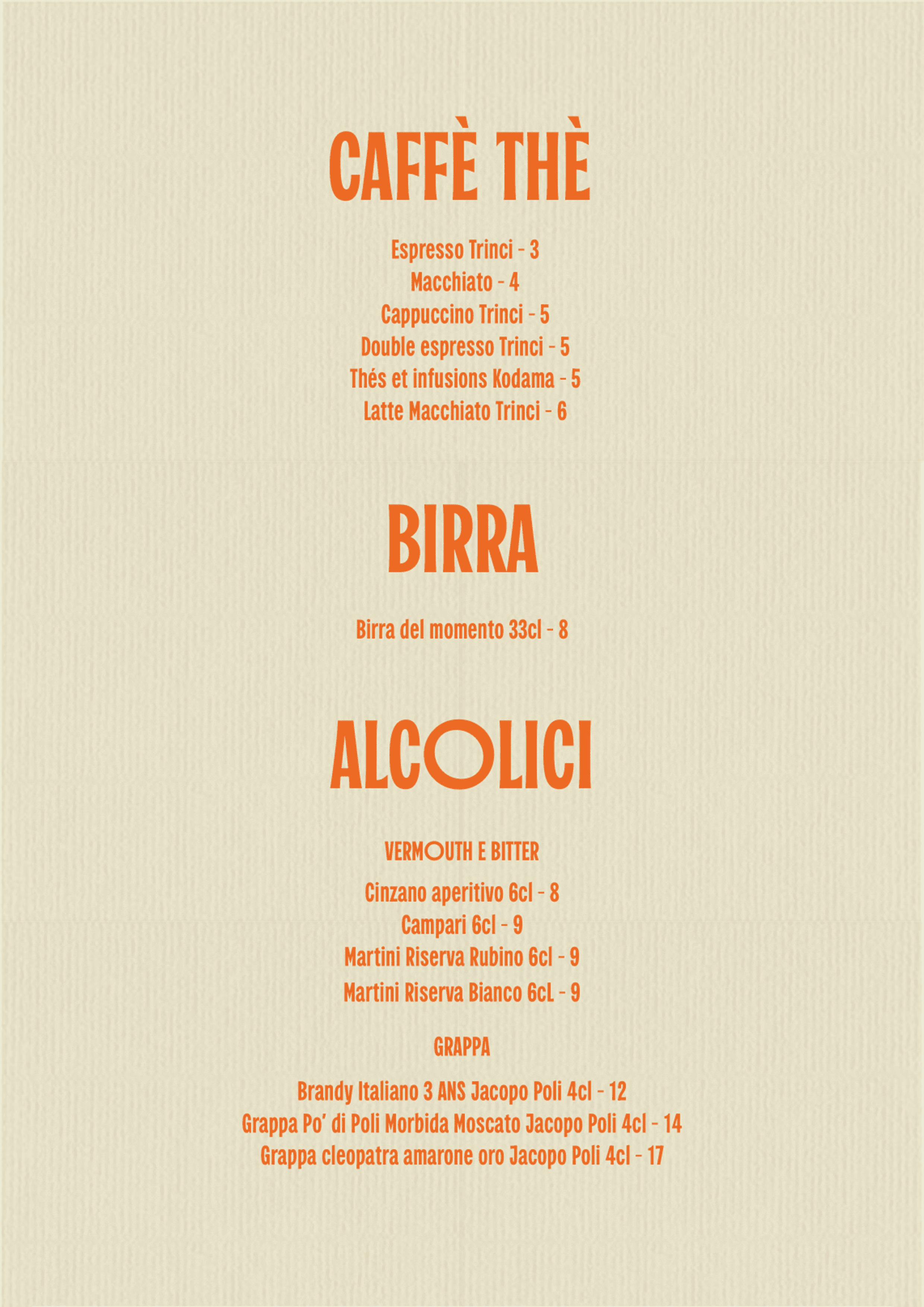 CAFFÈ THÈ

Espresso Trinci - 3
Macchiato - 4
Cappuccino Trinci - 5
Double espresso Trinci - 5
Thés et infusions Kodama - 5
Latte Macchiato Trinci - 6

BIRRA

Birra del momento 33cl - 8

ALCOLICI

VERMOUTH E BITTER

Cinzano aperitivo 6cl - 8
Campari 6cl - 9
Martini Riserva Rubino 6cl - 9
Martini Riserva Bianco 6cL - 9

GRAPPA

Brandy Italiano 3 ANS Jacopo Poli 4cl - 12
Grappa Po' di Poli Morbida Moscato Jacopo Poli 4cl - 14
Grappa cleopatra amarone oro Jacopo Poli 4cl - 17